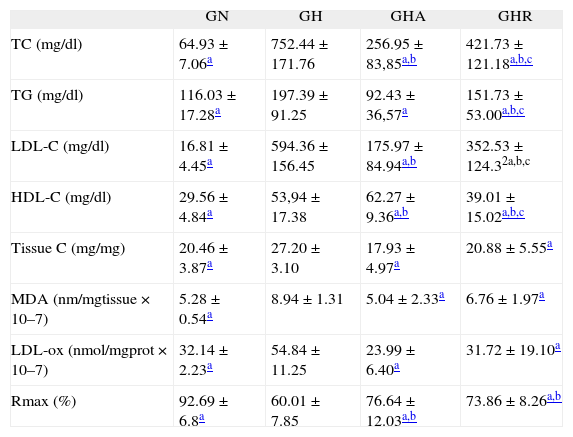 |  | GN | GH | GHA | GHR |
|---|---|---|---|---|
| TC (mg/dl) | 64.93 ± 7.06$^{a}$ | 752.44 ± 171.76 | 256.95 ± 83,85$^{a,b}$ | 421.73 ± 121.18$^{a,b,c}$ |
| TG (mg/dl) | 116.03 ± 17.28$^{a}$ | 197.39 ± 91.25 | 92.43 ± 36,57$^{a}$ | 151.73 ± 53.00$^{a,b,c}$ |
| LDL-C (mg/dl) | 16.81 ± 4.45$^{a}$ | 594.36 ± 156.45 | 175.97 ± 84.94$^{a,b}$ | 352.53 ± 124.3$^{2a,b,c}$ |
| HDL-C (mg/dl) | 29.56 ± 4.84$^{a}$ | 53,94 ± 17.38 | 62.27 ± 9.36$^{a,b}$ | 39.01 ± 15.02$^{a,b,c}$ |
| Tissue C (mg/mg) | 20.46 ± 3.87$^{a}$ | 27.20 ± 3.10 | 17.93 ± 4.97$^{a}$ | 20.88 ± 5.55$^{a}$ |
| MDA (nm/mgtissue × 10–7) | 5.28 ± 0.54$^{a}$ | 8.94 ± 1.31 | 5.04 ± 2.33$^{a}$ | 6.76 ± 1.97$^{a}$ |
| LDL-ox (nmol/mgprot × 10–7) | 32.14 ± 2.23$^{a}$ | 54.84 ± 11.25 | 23.99 ± 6.40$^{a}$ | 31.72 ± 19.10$^{a}$ |
| Rmax (%) | 92.69 ± 6.8$^{a}$ | 60.01 ± 7.85 | 76.64 ± 12.03$^{a,b}$ | 73.86 ± 8.26$^{a,b}$ |